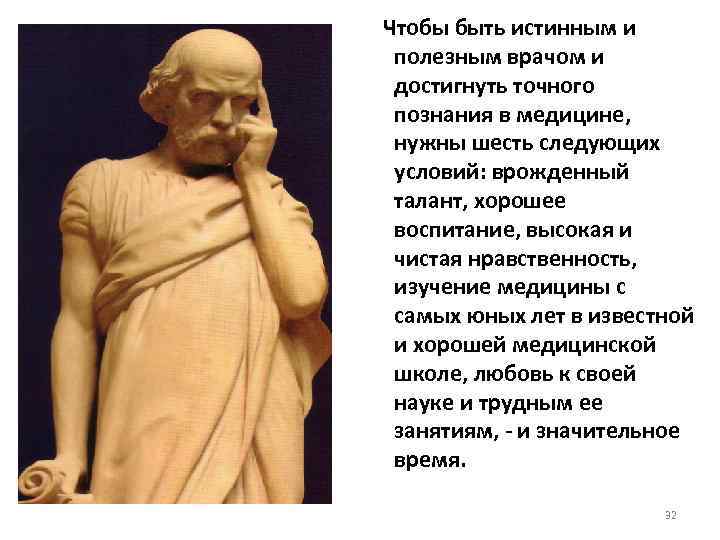 Чтобы быть истинным и полезным врачом и достигнуть точного познания в медицине, нужны шесть следующих условий: врожденный талант, хорошее воспитание, высокая и чистая нравственность, изучение медицины с самых юных лет в известной и хорошей медицинской школе, любовь к своей науке и трудным ее занятиям, - и значительное время.

32